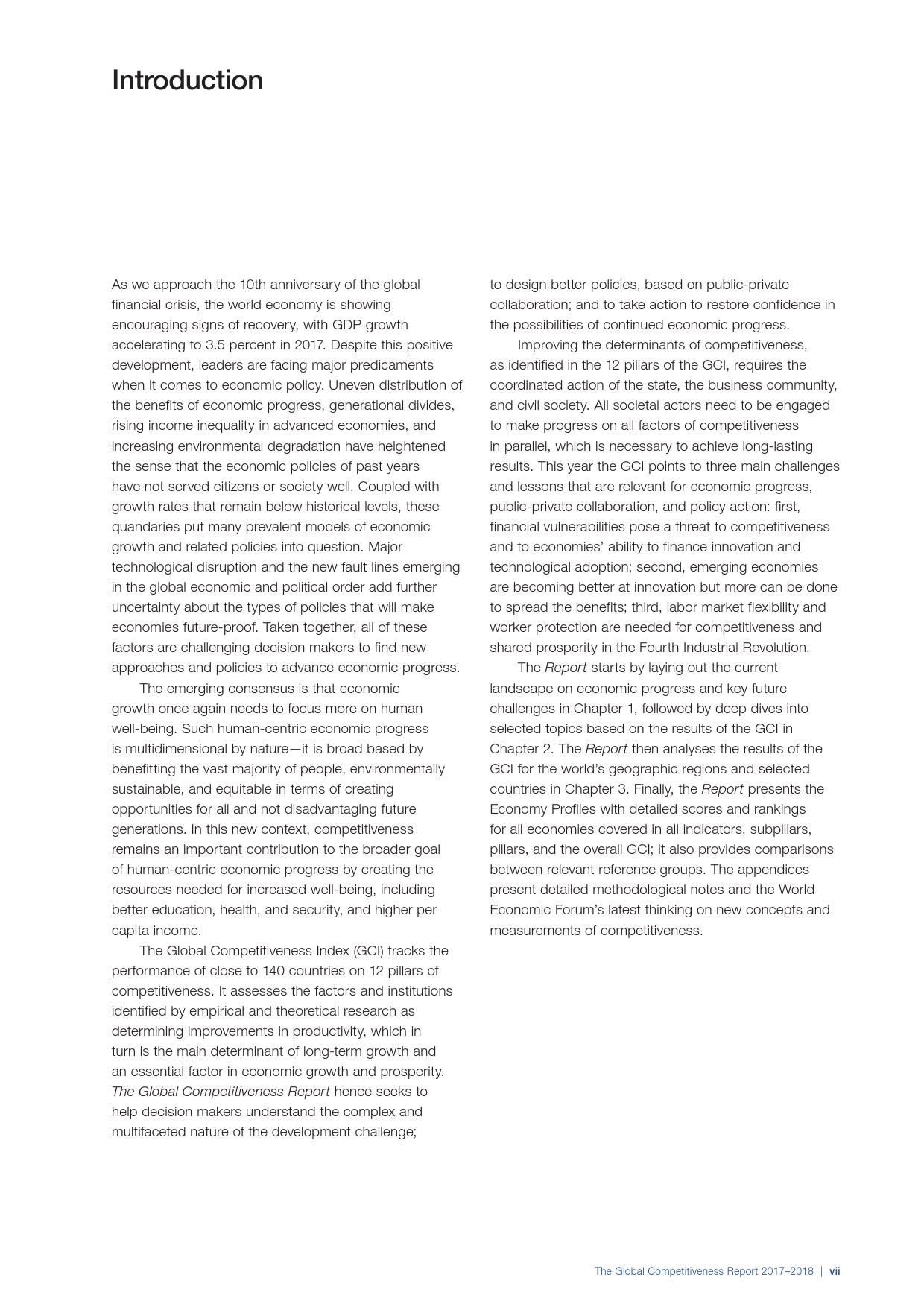 Introduction

As we approach the 10th anniversary of the global financial crisis, the world economy is showing encouraging signs of recovery, with GDP growth accelerating to 3.5 percent in 2017. Despite this positive development, leaders are facing major predicaments when it comes to economic policy. Uneven distribution of the benefits of economic progress, generational divides, rising income inequality in advanced economies, and increasing environmental degradation have heightened the sense that the economic policies of past years have not served citizens or society well. Coupled with growth rates that remain below historical levels, these quandaries put many prevalent models of economic growth and related policies into question. Major technological disruption and the new fault lines emerging in the global economic and political order add further uncertainty about the types of policies that will make economies future-proof. Taken together, all of these factors are challenging decision makers to find new approaches and policies to advance economic progress.

The emerging consensus is that economic growth once again needs to focus more on human well-being. Such human-centric economic progress is multidimensional by nature—it is broad based by benefitting the vast majority of people, environmentally sustainable, and equitable in terms of creating opportunities for all and not disadvantaging future generations. In this new context, competitiveness remains an important contribution to the broader goal of human-centric economic progress by creating the resources needed for increased well-being, including better education, health, and security, and higher per capita income.

The Global Competitiveness Index (GCI) tracks the performance of close to 140 countries on 12 pillars of competitiveness. It assesses the factors and institutions identified by empirical and theoretical research as determining improvements in productivity, which in turn is the main determinant of long-term growth and an essential factor in economic growth and prosperity. The Global Competitiveness Report hence seeks to help decision makers understand the complex and multifaceted nature of the development challenge; to design better policies, based on public-private collaboration; and to take action to restore confidence in the possibilities of continued economic progress.

Improving the determinants of competitiveness, as identified in the 12 pillars of the GCI, requires the coordinated action of the state, the business community, and civil society. All societal actors need to be engaged to make progress on all factors of competitiveness in parallel, which is necessary to achieve long-lasting results. This year the GCI points to three main challenges and lessons that are relevant for economic progress, public-private collaboration, and policy action: first, financial vulnerabilities pose a threat to competitiveness and to economies' ability to finance innovation and technological adoption; second, emerging economies are becoming better at innovation but more can be done to spread the benefits; third, labor market flexibility and worker protection are needed for competitiveness and shared prosperity in the Fourth Industrial Revolution.

The Report starts by laying out the current landscape on economic progress and key future challenges in Chapter 1, followed by deep dives into selected topics based on the results of the GCI in Chapter 2. The Report then analyses the results of the GCI for the world's geographic regions and selected countries in Chapter 3. Finally, the Report presents the Economy Profiles with detailed scores and rankings for all economies covered in all indicators, subpillars, pillars, and the overall GCI; it also provides comparisons between relevant reference groups. The appendices present detailed methodological notes and the World Economic Forum's latest thinking on new concepts and measurements of competitiveness.

The Global Competitiveness Report 2017–2018 | vii